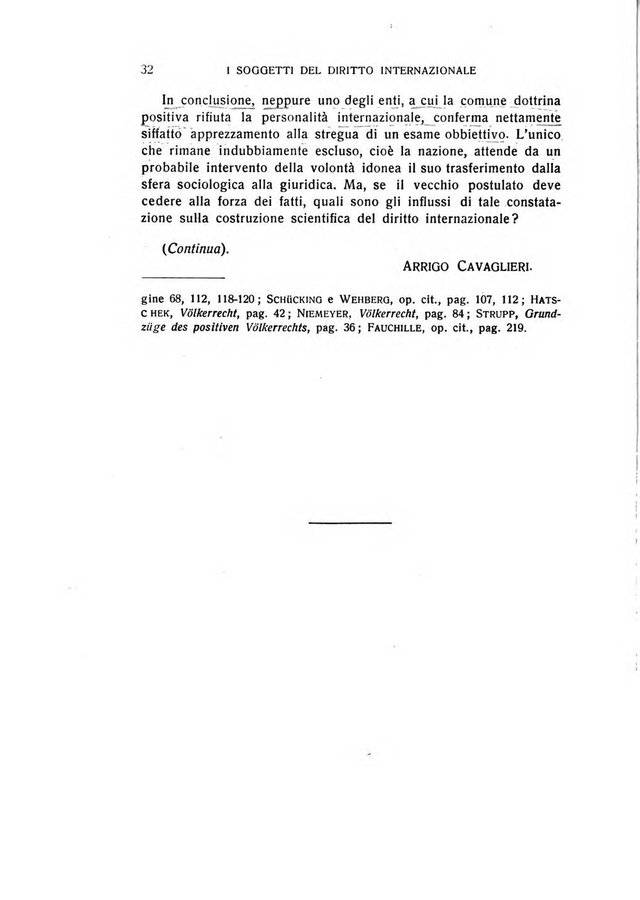 32 I SOGGETTI DEL DIRITTO INTERNAZIONALE

In conclusione, neppure uno degli enti, a cui la comune dottrina positiva rifiuta la personalità internazionale, conferma nettamente siffatto apprezzamento alla stregua di un esame obbiettivo. L'unico che rimane indubbiamente escluso, cioè la nazione, attende da un probabile intervento della volontà idonea il suo trasferimento dalla sfera sociologica alla giuridica. Ma, se il vecchio postulato deve cedere alla forza dei fatti, quali sono gli influssi di tale constatazione sulla costruzione scientifica del diritto internazionale?

(Continua).

ARRIGO CAVAGLIERI.

gine 68, 112, 118-120; SCHÜCKING e WEHBERG, op. cit., pag. 107, 112; HATSCHEK, Völkerrecht, pag. 42; NIEMEYER, Völkerrecht, pag. 84; STRUPP, Grundzüge des positiven Völkerrechts, pag. 36; FAUCHILLE, op. cit., pag. 219.